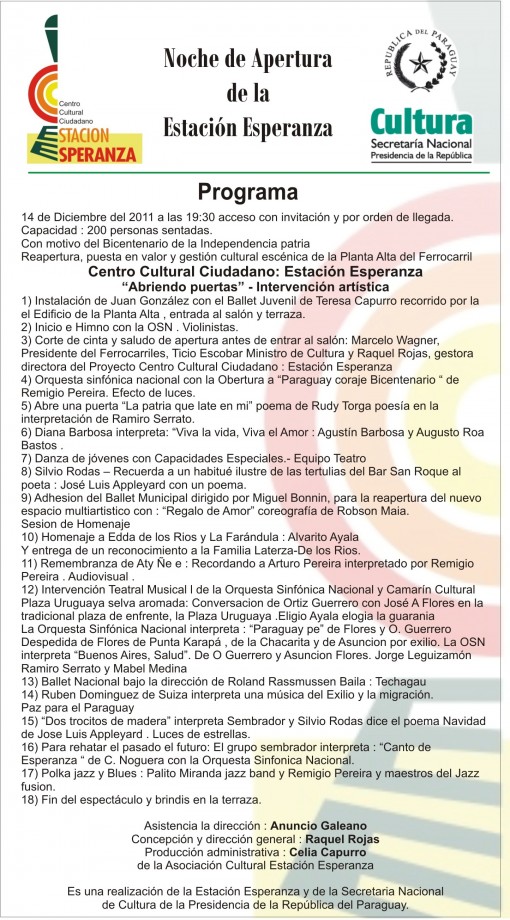 Centro Cultural Ciudadano
ESTACION ESPERANZA

Noche de Apertura de la Estación Esperanza

REPUBLICA DEL PARAGUAY
Cultura
Secretaría Nacional
Presidencia de la República

Programa

14 de Diciembre del 2011 a las 19:30 acceso con invitación y por orden de llegada.
Capacidad : 200 personas sentadas.
Con motivo del Bicentenario de la Independencia patria
Reapertura, puesta en valor y gestión cultural escénica de la Planta Alta del Ferrocarril

Centro Cultural Ciudadano: Estación Esperanza
"Abriendo puertas" - Intervención artística

1) Instalación de Juan González con el Ballet Juvenil de Teresa Capurro recorrido por la el Edificio de la Planta Alta , entrada al salón y terraza.
2) Inicio e Himno con la OSN . Violinistas.
3) Corte de cinta y saludo de apertura antes de entrar al salón: Marcelo Wagner, Presidente del Ferrocarriles, Ticio Escobar Ministro de Cultura y Raquel Rojas, gestora directora del Proyecto Centro Cultural Ciudadano : Estación Esperanza
4) Orquesta sinfónica nacional con la Obertura a "Paraguay coraje Bicentenario " de Remigio Pereira. Efecto de luces.
5) Abre una puerta "La patria que late en mi" poema de Rudy Torga poesía en la interpretación de Ramiro Serrato.
6) Diana Barbosa interpreta: "Viva la vida, Viva el Amor : Agustín Barbosa y Augusto Roa Bastos .
7) Danza de jóvenes con Capacidades Especiales.- Equipo Teatro
8) Silvio Rodas – Recuerda a un habitué ilustre de las tertulias del Bar San Roque al poeta : José Luis Appleyard con un poema.
9) Adhesion del Ballet Municipal dirigido por Miguel Bonnin, para la reapertura del nuevo espacio multiartistico con : "Regalo de Amor" coreografía de Robson Maia.
Sesion de Homenaje
10) Homenaje a Edda de los Rios y La Farándula : Alvarito Ayala
Y entrega de un reconocimiento a la Familia Laterza-De los Rios.
11) Remembranza de Aty Ñe e : Recordando a Arturo Pereira interpretado por Remigio Pereira . Audiovisual .
12) Intervención Teatral Musical I de la Orquesta Sinfónica Nacional y Camarín Cultural Plaza Uruguaya selva aromada: Conversacion de Ortiz Guerrero con José A Flores en la tradicional plaza de enfrente, la Plaza Uruguaya .Eligio Ayala elogia la guarania
La Orquesta Sinfónica Nacional interpreta : "Paraguay pe" de Flores y O. Guerrero
Despedida de Flores de Punta Karapá , de la Chacarita y de Asuncion por exilio. La OSN interpreta "Buenos Aires, Salud". De O Guerrero y Asuncion Flores. Jorge Leguizamón Ramiro Serrato y Mabel Medina
13) Ballet Nacional bajo la dirección de Roland Rassmussen Baila : Techagau
14) Ruben Dominguez de Suiza interpreta una música del Exilio y la migración.
Paz para el Paraguay
15) "Dos trocitos de madera" interpreta Sembrador y Silvio Rodas dice el poema Navidad de Jose Luis Appleyard . Luces de estrellas.
16) Para rehatar el pasado el futuro: El grupo sembrador interpreta : "Canto de Esperanza " de C. Noguera con la Orquesta Sinfonica Nacional.
17) Polka jazz y Blues : Palito Miranda jazz band y Remigio Pereira y maestros del Jazz fusion.
18) Fin del espectáculo y brindis en la terraza.

Asistencia la dirección : Anuncio Galeano
Concepción y dirección general : Raquel Rojas
Producción administrativa : Celia Capurro
de la Asociación Cultural Estación Esperanza

Es una realización de la Estación Esperanza y de la Secretaria Nacional de Cultura de la Presidencia de la República del Paraguay.